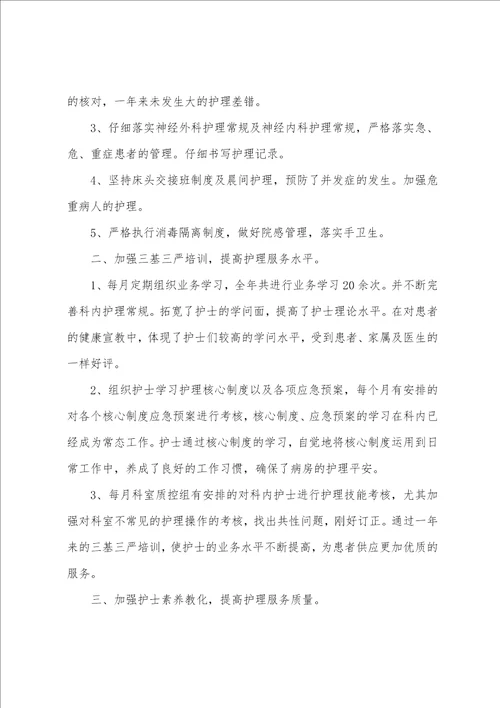 的核对，一年来未发生大的护理差错。

3、仔细落实神经外科护理常规及神经内科护理常规，严格落实急、危、重症患者的管理。仔细书写护理记录。

4、坚持床头交接班制度及晨间护理，预防了并发症的发生。加强危重病人的护理。

5、严格执行消毒隔离制度，做好院感管理，落实手卫生。

二、加强三基三严培训，提高护理服务水平。

1、每月定期组织业务学习，全年共进行业务学习20余次。并不断完善科内护理常规。拓宽了护士的学问面，提高了护士理论水平。在对患者的健康宣教中，体现了护士们较高的学问水平，受到患者、家属及医生的一样好评。

2、组织护士学习护理核心制度以及各项应急预案，每个月有安排的对各个核心制度应急预案进行考核，核心制度、应急预案的学习在科内已经成为常态工作。护士通过核心制度的学习，自觉地将核心制度运用到日常工作中，养成了良好的工作习惯，确保了病房的护理平安。

3、每月科室质控组有安排的对科内护士进行护理技能考核，尤其加强对科室不常见的护理操作的考核，找出共性问题，刚好订正。通过一年来的三基三严培训，使护士的业务水平不断提高，为患者供应更加优质的服务。

三、加强护士素养教化，提高护理服务质量。